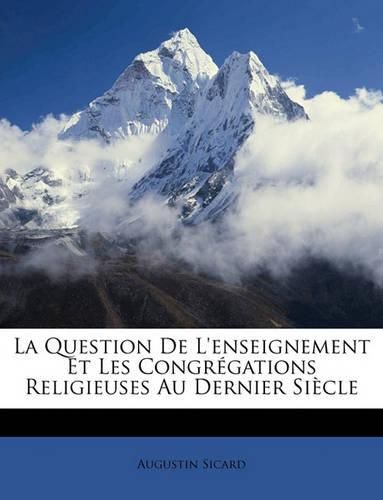 La Question De L'enseignement Et Les Congrégations Religieuses Au Dernier Siècle

Augustin Sicard